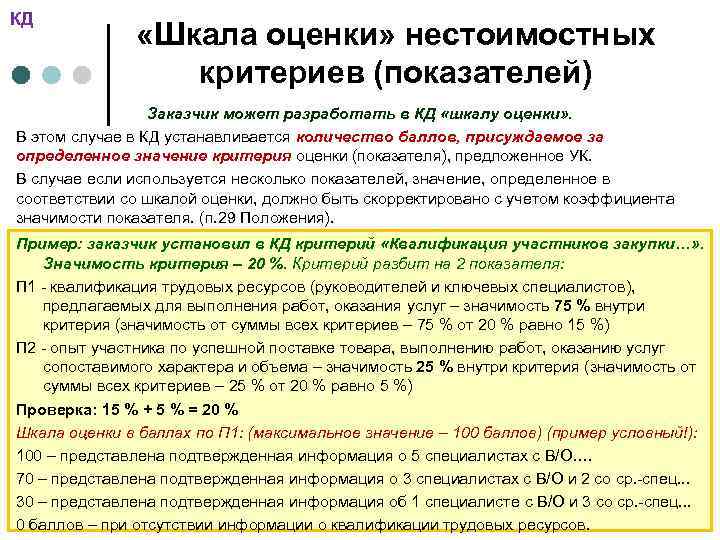 КД

«Шкала оценки» нестоимостных критериев (показателей)

Заказчик может разработать в КД «шкалу оценки».

В этом случае в КД устанавливается количество баллов, присуждаемое за определенное значение критерия оценки (показателя), предложенное УК.

В случае если используется несколько показателей, значение, определенное в соответствии со шкалой оценки, должно быть скорректировано с учетом коэффициента значимости показателя. (п.29 Положения).

Пример: заказчик установил в КД критерий «Квалификация участников закупки…». Значимость критерия – 20 %. Критерий разбит на 2 показателя:

П1 - квалификация трудовых ресурсов (руководителей и ключевых специалистов), предлагаемых для выполнения работ, оказания услуг – значимость 75 % внутри критерия (значимость от суммы всех критериев – 75 % от 20 % равно 15 %)

П2 - опыт участника по успешной поставке товара, выполнению работ, оказанию услуг сопоставимого характера и объема – значимость 25 % внутри критерия (значимость от суммы всех критериев – 25 % от 20 % равно 5 %)

Проверка: 15 % + 5 % = 20 %

Шкала оценки в баллах по П1: (максимальное значение – 100 баллов) (пример условный!):

100 – представлена подтвержденная информация о 5 специалистах с В/О….

70 – представлена подтвержденная информация о 3 специалистах с В/О и 2 со ср.-спец…

30 – представлена подтвержденная информация об 1 специалисте с В/О и 3 со ср.-спец…

0 баллов – при отсутствии информации о квалификации трудовых ресурсов.